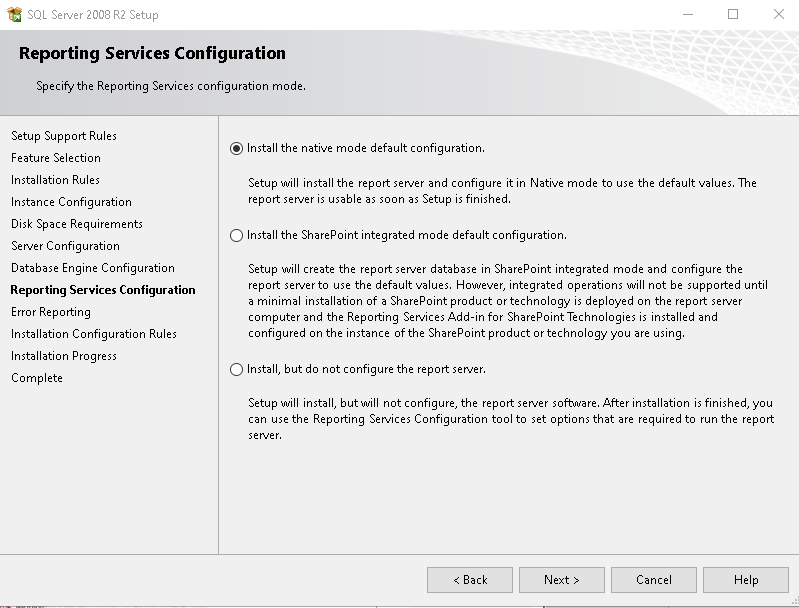 SQL Server 2008 R2 Setup

Reporting Services Configuration

Specify the Reporting Services configuration mode.

Setup Support Rules
Feature Selection
Installation Rules
Instance Configuration
Disk Space Requirements
Server Configuration
Database Engine Configuration
Reporting Services Configuration
Error Reporting
Installation Configuration Rules
Installation Progress
Complete

Install the native mode default configuration.

Setup will install the report server and configure it in Native mode to use the default values. The report server is usable as soon as Setup is finished.

Install the SharePoint integrated mode default configuration.

Setup will create the report server database in SharePoint integrated mode and configure the report server to use the default values. However, integrated operations will not be supported until a minimal installation of a SharePoint product or technology is deployed on the report server computer and the Reporting Services Add-in for SharePoint Technologies is installed and configured on the instance of the SharePoint product or technology you are using.

Install, but do not configure the report server.

Setup will install, but will not configure, the report server software. After installation is finished, you can use the Reporting Services Configuration tool to set options that are required to run the report server.

< Back
Next >
Cancel
Help